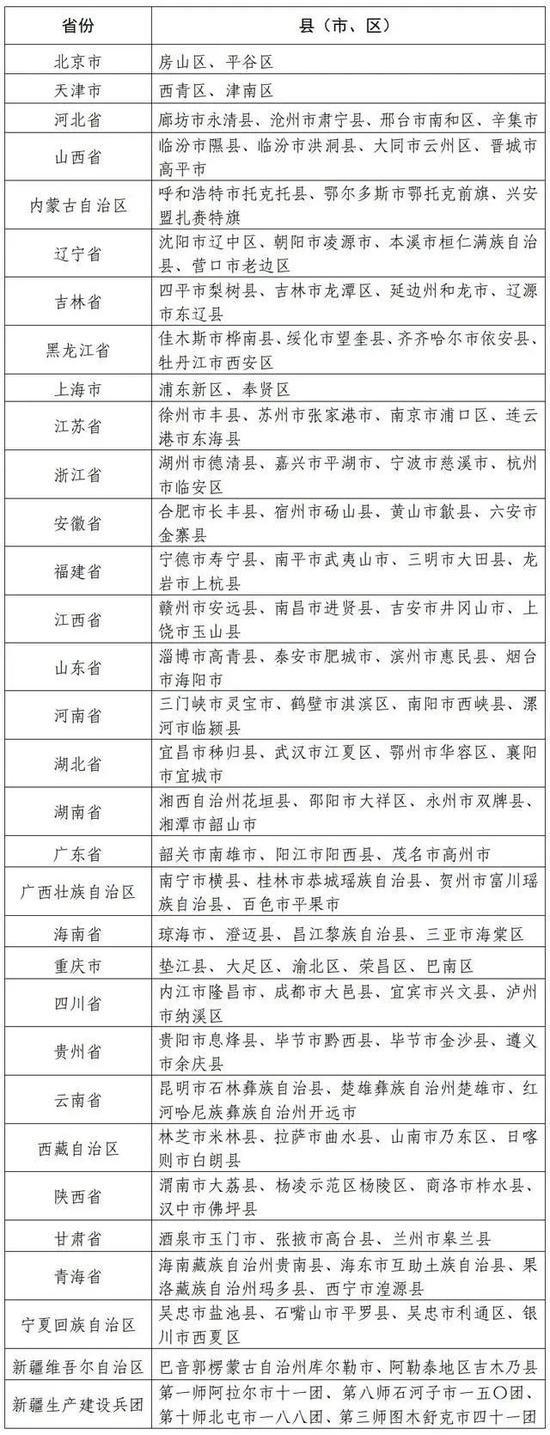 | 省份 | 县（市、区） |
|---|---|
| 北京市 | 房山区、平谷区 |
| 天津市 | 西青区、津南区 |
| 河北省 | 廊坊市永清县、沧州市肃宁县、邢台市南和区、辛集市 |
| 山西省 | 临汾市隰县、临汾市洪洞县、大同市云州区、晋城市高平市 |
| 内蒙古自治区 | 呼和浩特市托克托县、鄂尔多斯市鄂托克前旗、兴安盟扎赉特旗 |
| 辽宁省 | 沈阳市辽中区、朝阳市凌源市、本溪市桓仁满族自治县、营口市老边区 |
| 吉林省 | 四平市梨树县、吉林市龙潭区、延边州和龙市、辽源市东辽县 |
| 黑龙江省 | 佳木斯市桦南县、绥化市望奎县、齐齐哈尔市依安县、牡丹江市西安区 |
| 上海市 | 浦东新区、奉贤区 |
| 江苏省 | 徐州市丰县、苏州市张家港市、南京市浦口区、连云港市东海县 |
| 浙江省 | 湖州市德清县、嘉兴市平湖市、宁波市慈溪市、杭州市临安区 |
| 安徽省 | 合肥市长丰县、宿州市砀山县、黄山市歙县、六安市金寨县 |
| 福建省 | 宁德市寿宁县、南平市武夷山市、三明市大田县、龙岩市上杭县 |
| 江西省 | 赣州市安远县、南昌市进贤县、吉安市井冈山市、上饶市玉山县 |
| 山东省 | 淄博市高青县、泰安市肥城市、滨州市惠民县、烟台市海阳市 |
| 河南省 | 三门峡市灵宝市、鹤壁市淇滨区、南阳市西峡县、漯河市临颍县 |
| 湖北省 | 宜昌市秭归县、武汉市江夏区、鄂州市华容区、襄阳市宜城市 |
| 湖南省 | 湘西自治州花垣县、邵阳市大祥区、永州市双牌县、湘潭市韶山市 |
| 广东省 | 韶关市南雄市、阳江市阳西县、茂名市高州市 |
| 广西壮族自治区 | 南宁市横县、桂林市恭城瑶族自治县、贺州市富川瑶族自治县、百色市平果市 |
| 海南省 | 琼海市、澄迈县、昌江黎族自治县、三亚市海棠区 |
| 重庆市 | 垫江县、大足区、渝北区、荣昌区、巴南区 |
| 四川省 | 内江市隆昌市、成都市大邑县、宜宾市兴文县、泸州市纳溪区 |
| 贵州省 | 贵阳市息烽县、毕节市黔西县、毕节市金沙县、遵义市余庆县 |
| 云南省 | 昆明市石林彝族自治县、楚雄彝族自治州楚雄市、红河哈尼族彝族自治州开远市 |
| 西藏自治区 | 林芝市米林县、拉萨市曲水县、山南市乃东区、日喀则市白朗县 |
| 陕西省 | 渭南市大荔县、杨凌示范区杨陵区、商洛市柞水县、汉中市佛坪县 |
| 甘肃省 | 酒泉市玉门市、张掖市高台县、兰州市皋兰县 |
| 青海省 | 海南藏族自治州贵南县、海东市互助土族自治县、果洛藏族自治州玛多县、西宁市湟源县 |
| 宁夏回族自治区 | 吴忠市盐池县、石嘴山市平罗县、吴忠市利通区、银川市西夏区 |
| 新疆维吾尔自治区 | 巴音郭楞蒙古自治州库尔勒市、阿勒泰地区吉木乃县 |
| 新疆生产建设兵团 | 第一师阿拉尔市十一团、第八师石河子市一五〇团、第十师北屯市一八八团、第三师图木舒克市四十一团 |